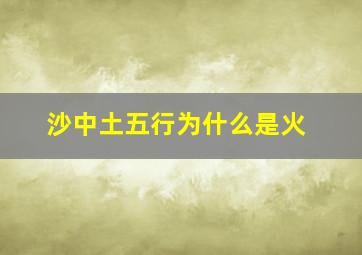 沙中土五行为什么是火